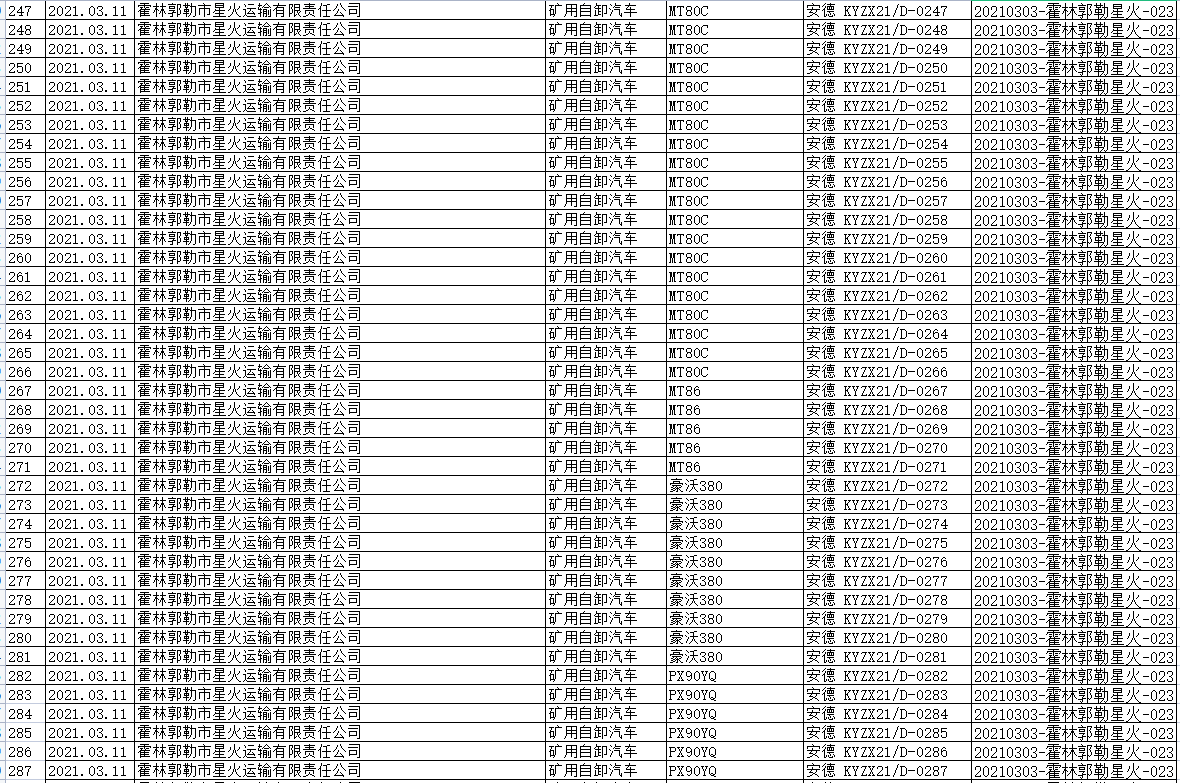 | 247 | 2021.03.11 | 霍林郭勒市星火运输有限责任公司 | 矿用自卸汽车 | MT80C | 安德 KYZX21/D-0247 | 20210303-霍林郭勒星火-023 |
|---|---|---|---|---|---|---|
| 248 | 2021.03.11 | 霍林郭勒市星火运输有限责任公司 | 矿用自卸汽车 | MT80C | 安德 KYZX21/D-0248 | 20210303-霍林郭勒星火-023 |
| 249 | 2021.03.11 | 霍林郭勒市星火运输有限责任公司 | 矿用自卸汽车 | MT80C | 安德 KYZX21/D-0249 | 20210303-霍林郭勒星火-023 |
| 250 | 2021.03.11 | 霍林郭勒市星火运输有限责任公司 | 矿用自卸汽车 | MT80C | 安德 KYZX21/D-0250 | 20210303-霍林郭勒星火-023 |
| 251 | 2021.03.11 | 霍林郭勒市星火运输有限责任公司 | 矿用自卸汽车 | MT80C | 安德 KYZX21/D-0251 | 20210303-霍林郭勒星火-023 |
| 252 | 2021.03.11 | 霍林郭勒市星火运输有限责任公司 | 矿用自卸汽车 | MT80C | 安德 KYZX21/D-0252 | 20210303-霍林郭勒星火-023 |
| 253 | 2021.03.11 | 霍林郭勒市星火运输有限责任公司 | 矿用自卸汽车 | MT80C | 安德 KYZX21/D-0253 | 20210303-霍林郭勒星火-023 |
| 254 | 2021.03.11 | 霍林郭勒市星火运输有限责任公司 | 矿用自卸汽车 | MT80C | 安德 KYZX21/D-0254 | 20210303-霍林郭勒星火-023 |
| 255 | 2021.03.11 | 霍林郭勒市星火运输有限责任公司 | 矿用自卸汽车 | MT80C | 安德 KYZX21/D-0255 | 20210303-霍林郭勒星火-023 |
| 256 | 2021.03.11 | 霍林郭勒市星火运输有限责任公司 | 矿用自卸汽车 | MT80C | 安德 KYZX21/D-0256 | 20210303-霍林郭勒星火-023 |
| 257 | 2021.03.11 | 霍林郭勒市星火运输有限责任公司 | 矿用自卸汽车 | MT80C | 安德 KYZX21/D-0257 | 20210303-霍林郭勒星火-023 |
| 258 | 2021.03.11 | 霍林郭勒市星火运输有限责任公司 | 矿用自卸汽车 | MT80C | 安德 KYZX21/D-0258 | 20210303-霍林郭勒星火-023 |
| 259 | 2021.03.11 | 霍林郭勒市星火运输有限责任公司 | 矿用自卸汽车 | MT80C | 安德 KYZX21/D-0259 | 20210303-霍林郭勒星火-023 |
| 260 | 2021.03.11 | 霍林郭勒市星火运输有限责任公司 | 矿用自卸汽车 | MT80C | 安德 KYZX21/D-0260 | 20210303-霍林郭勒星火-023 |
| 261 | 2021.03.11 | 霍林郭勒市星火运输有限责任公司 | 矿用自卸汽车 | MT80C | 安德 KYZX21/D-0261 | 20210303-霍林郭勒星火-023 |
| 262 | 2021.03.11 | 霍林郭勒市星火运输有限责任公司 | 矿用自卸汽车 | MT80C | 安德 KYZX21/D-0262 | 20210303-霍林郭勒星火-023 |
| 263 | 2021.03.11 | 霍林郭勒市星火运输有限责任公司 | 矿用自卸汽车 | MT80C | 安德 KYZX21/D-0263 | 20210303-霍林郭勒星火-023 |
| 264 | 2021.03.11 | 霍林郭勒市星火运输有限责任公司 | 矿用自卸汽车 | MT80C | 安德 KYZX21/D-0264 | 20210303-霍林郭勒星火-023 |
| 265 | 2021.03.11 | 霍林郭勒市星火运输有限责任公司 | 矿用自卸汽车 | MT80C | 安德 KYZX21/D-0265 | 20210303-霍林郭勒星火-023 |
| 266 | 2021.03.11 | 霍林郭勒市星火运输有限责任公司 | 矿用自卸汽车 | MT80C | 安德 KYZX21/D-0266 | 20210303-霍林郭勒星火-023 |
| 267 | 2021.03.11 | 霍林郭勒市星火运输有限责任公司 | 矿用自卸汽车 | MT86 | 安德 KYZX21/D-0267 | 20210303-霍林郭勒星火-023 |
| 268 | 2021.03.11 | 霍林郭勒市星火运输有限责任公司 | 矿用自卸汽车 | MT86 | 安德 KYZX21/D-0268 | 20210303-霍林郭勒星火-023 |
| 269 | 2021.03.11 | 霍林郭勒市星火运输有限责任公司 | 矿用自卸汽车 | MT86 | 安德 KYZX21/D-0269 | 20210303-霍林郭勒星火-023 |
| 270 | 2021.03.11 | 霍林郭勒市星火运输有限责任公司 | 矿用自卸汽车 | MT86 | 安德 KYZX21/D-0270 | 20210303-霍林郭勒星火-023 |
| 271 | 2021.03.11 | 霍林郭勒市星火运输有限责任公司 | 矿用自卸汽车 | MT86 | 安德 KYZX21/D-0271 | 20210303-霍林郭勒星火-023 |
| 272 | 2021.03.11 | 霍林郭勒市星火运输有限责任公司 | 矿用自卸汽车 | 豪沃380 | 安德 KYZX21/D-0272 | 20210303-霍林郭勒星火-023 |
| 273 | 2021.03.11 | 霍林郭勒市星火运输有限责任公司 | 矿用自卸汽车 | 豪沃380 | 安德 KYZX21/D-0273 | 20210303-霍林郭勒星火-023 |
| 274 | 2021.03.11 | 霍林郭勒市星火运输有限责任公司 | 矿用自卸汽车 | 豪沃380 | 安德 KYZX21/D-0274 | 20210303-霍林郭勒星火-023 |
| 275 | 2021.03.11 | 霍林郭勒市星火运输有限责任公司 | 矿用自卸汽车 | 豪沃380 | 安德 KYZX21/D-0275 | 20210303-霍林郭勒星火-023 |
| 276 | 2021.03.11 | 霍林郭勒市星火运输有限责任公司 | 矿用自卸汽车 | 豪沃380 | 安德 KYZX21/D-0276 | 20210303-霍林郭勒星火-023 |
| 277 | 2021.03.11 | 霍林郭勒市星火运输有限责任公司 | 矿用自卸汽车 | 豪沃380 | 安德 KYZX21/D-0277 | 20210303-霍林郭勒星火-023 |
| 278 | 2021.03.11 | 霍林郭勒市星火运输有限责任公司 | 矿用自卸汽车 | 豪沃380 | 安德 KYZX21/D-0278 | 20210303-霍林郭勒星火-023 |
| 279 | 2021.03.11 | 霍林郭勒市星火运输有限责任公司 | 矿用自卸汽车 | 豪沃380 | 安德 KYZX21/D-0279 | 20210303-霍林郭勒星火-023 |
| 280 | 2021.03.11 | 霍林郭勒市星火运输有限责任公司 | 矿用自卸汽车 | 豪沃380 | 安德 KYZX21/D-0280 | 20210303-霍林郭勒星火-023 |
| 281 | 2021.03.11 | 霍林郭勒市星火运输有限责任公司 | 矿用自卸汽车 | 豪沃380 | 安德 KYZX21/D-0281 | 20210303-霍林郭勒星火-023 |
| 282 | 2021.03.11 | 霍林郭勒市星火运输有限责任公司 | 矿用自卸汽车 | PX90YQ | 安德 KYZX21/D-0282 | 20210303-霍林郭勒星火-023 |
| 283 | 2021.03.11 | 霍林郭勒市星火运输有限责任公司 | 矿用自卸汽车 | PX90YQ | 安德 KYZX21/D-0283 | 20210303-霍林郭勒星火-023 |
| 284 | 2021.03.11 | 霍林郭勒市星火运输有限责任公司 | 矿用自卸汽车 | PX90YQ | 安德 KYZX21/D-0284 | 20210303-霍林郭勒星火-023 |
| 285 | 2021.03.11 | 霍林郭勒市星火运输有限责任公司 | 矿用自卸汽车 | PX90YQ | 安德 KYZX21/D-0285 | 20210303-霍林郭勒星火-023 |
| 286 | 2021.03.11 | 霍林郭勒市星火运输有限责任公司 | 矿用自卸汽车 | PX90YQ | 安德 KYZX21/D-0286 | 20210303-霍林郭勒星火-023 |
| 287 | 2021.03.11 | 霍林郭勒市星火运输有限责任公司 | 矿用自卸汽车 | PX90YQ | 安德 KYZX21/D-0287 | 20210303-霍林郭勒星火-023 |